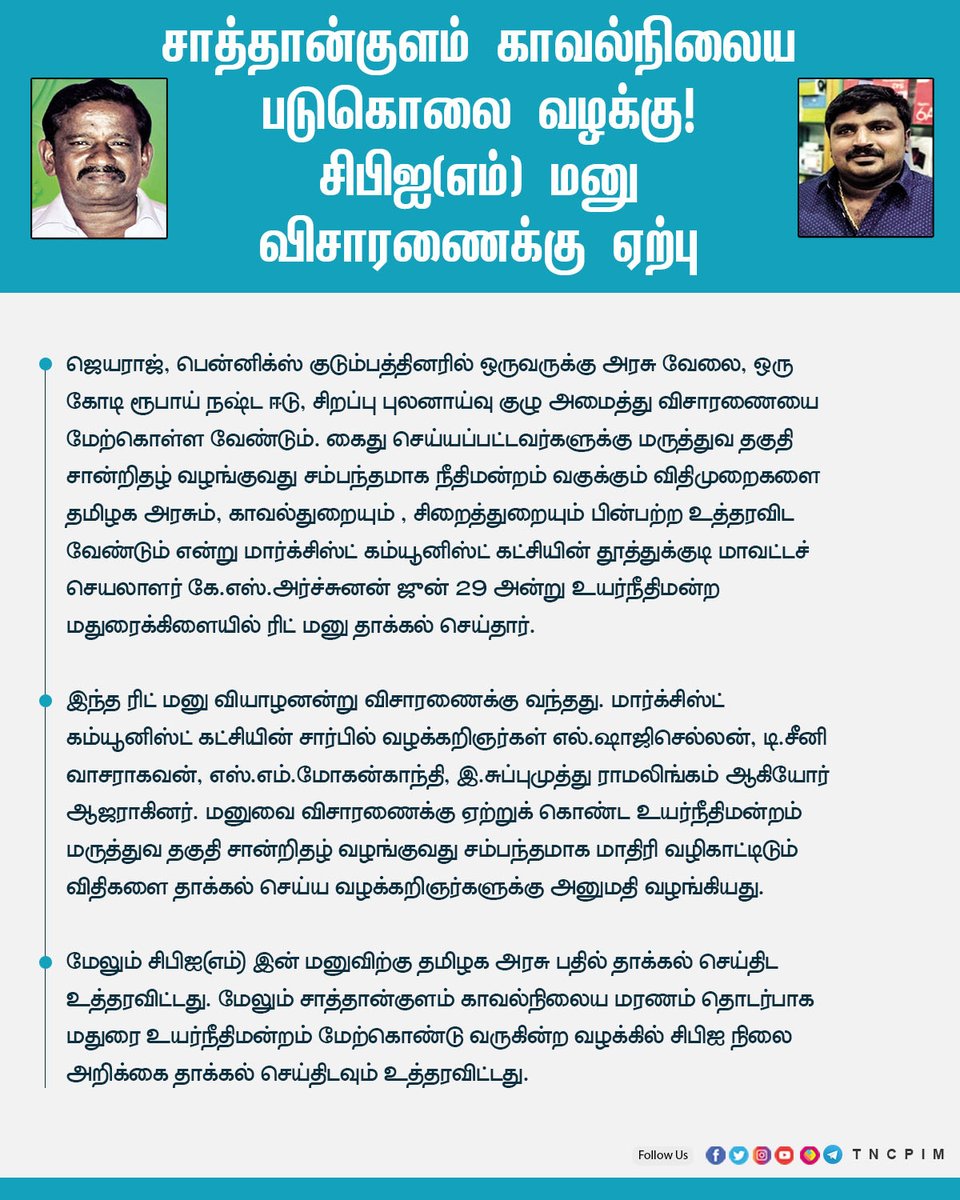 சாத்தான்குளம் காவல்நிலைய படுகொலை வழக்கு! சிபிஐ(எம்) மனு விசாரணைக்கு ஏற்பு

ஜெயராஜ், பென்னிக்ஸ் குடும்பத்தினரில் ஒருவருக்கு அரசு வேலை, ஒரு கோடி ரூபாய் நஷ்ட ஈடு, சிறப்பு புலனாய்வு குழு அமைத்து விசாரணையை மேற்கொள்ள வேண்டும். கைது செய்யப்பட்டவர்களுக்கு மருத்துவ தகுதி சான்றிதழ் வழங்குவது சம்பந்தமாக நீதிமன்றம் வகுக்கும் விதிமுறைகளை தமிழக அரசும், காவல்துறையும் , சிறைத்துறையும் பின்பற்ற உத்தரவிட வேண்டும் என்று மார்க்சிஸ்ட் கம்யூனிஸ்ட் கட்சியின் தூத்துக்குடி மாவட்டச் செயலாளர் கே.எஸ்.அர்ச்சுனன் ஜுன் 29 அன்று உயர்நீதிமன்ற மதுரைக்கிளையில் ரிட் மனு தாக்கல் செய்தார்.

இந்த ரிட் மனு வியாழனன்று விசாரணைக்கு வந்தது. மார்க்சிஸ்ட் கம்யூனிஸ்ட் கட்சியின் சார்பில் வழக்கறிஞர்கள் எல்.ஷாஜிசெல்லன், டி.சீனி வாசராகவன், எஸ்.எம்.மோகன்காந்தி, இ.சுப்புமுத்து ராமலிங்கம் ஆகியோர் ஆஜராகினர். மனுவை விசாரணைக்கு ஏற்றுக் கொண்ட உயர்நீதிமன்றம் மருத்துவ தகுதி சான்றிதழ் வழங்குவது சம்பந்தமாக மாதிரி வழிகாட்டிடும் விதிகளை தாக்கல் செய்ய வழக்கறிஞர்களுக்கு அனுமதி வழங்கியது.

மேலும் சிபிஐ(எம்) இன் மனுவிற்கு தமிழக அரசு பதில் தாக்கல் செய்திட உத்தரவிட்டது. மேலும் சாத்தான்குளம் காவல்நிலைய மரணம் தொடர்பாக மதுரை உயர்நீதிமன்றம் மேற்கொண்டு வருகின்ற வழக்கில் சிபிஐ நிலை அறிக்கை தாக்கல் செய்திடவும் உத்தரவிட்டது.

Follow Us TNCPIM